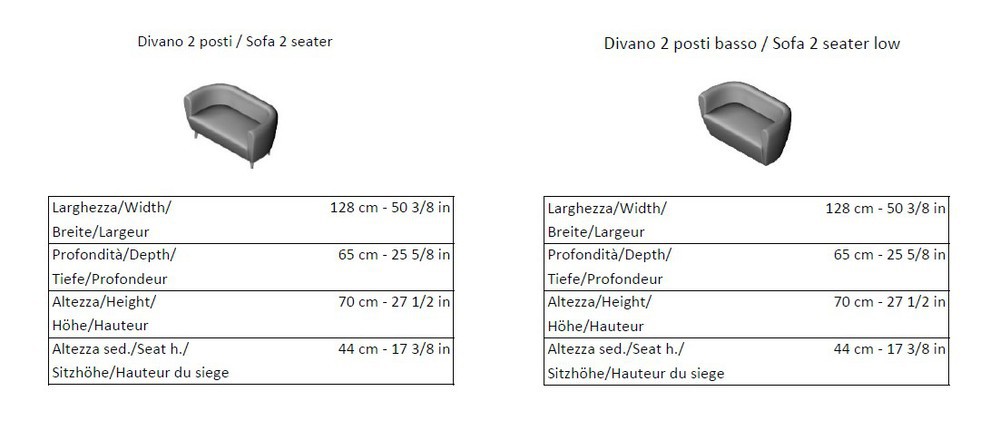 Divano 2 posti / Sofa 2 seater

| | |
|---|---|
| Larghezza/Width/ Breite/Largeur | 128 cm - 50 3/8 in |
| Profondità/Depth/ Tiefe/Profondeur | 65 cm - 25 5/8 in |
| Altezza/Height/ Höhe/Hauteur | 70 cm - 27 1/2 in |
| Altezza sed./Seat h./ Sitzhöhe/Hauteur du siege | 44 cm - 17 3/8 in |

Divano 2 posti basso / Sofa 2 seater low

| | |
|---|---|
| Larghezza/Width/ Breite/Largeur | 128 cm - 50 3/8 in |
| Profondità/Depth/ Tiefe/Profondeur | 65 cm - 25 5/8 in |
| Altezza/Height/ Höhe/Hauteur | 70 cm - 27 1/2 in |
| Altezza sed./Seat h./ Sitzhöhe/Hauteur du siege | 44 cm - 17 3/8 in |